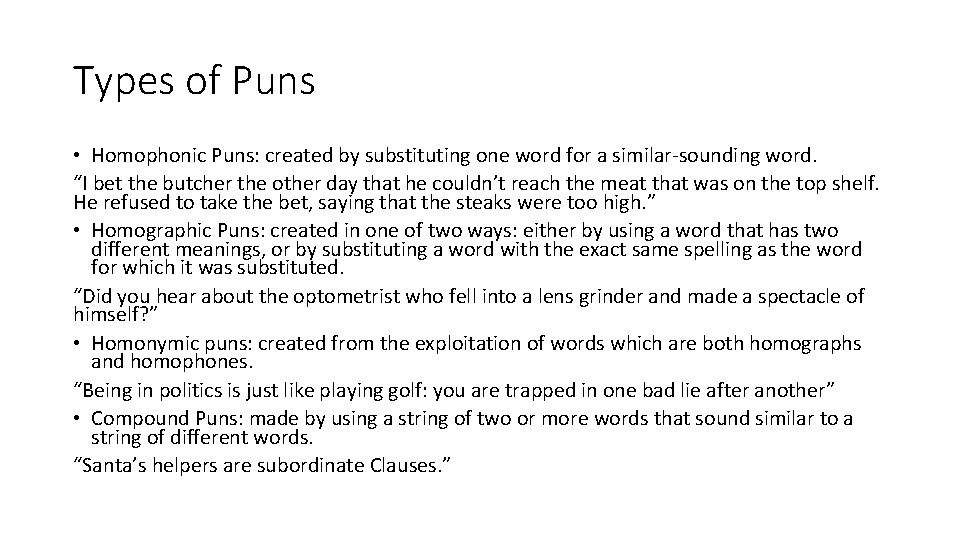 Types of Puns

• Homophonic Puns: created by substituting one word for a similar-sounding word.
“I bet the butcher the other day that he couldn’t reach the meat that was on the top shelf. He refused to take the bet, saying that the steaks were too high.”
• Homographic Puns: created in one of two ways: either by using a word that has two different meanings, or by substituting a word with the exact same spelling as the word for which it was substituted.
“Did you hear about the optometrist who fell into a lens grinder and made a spectacle of himself?”
• Homonymic puns: created from the exploitation of words which are both homographs and homophones.
“Being in politics is just like playing golf: you are trapped in one bad lie after another”
• Compound Puns: made by using a string of two or more words that sound similar to a string of different words.
“Santa’s helpers are subordinate Clauses.”